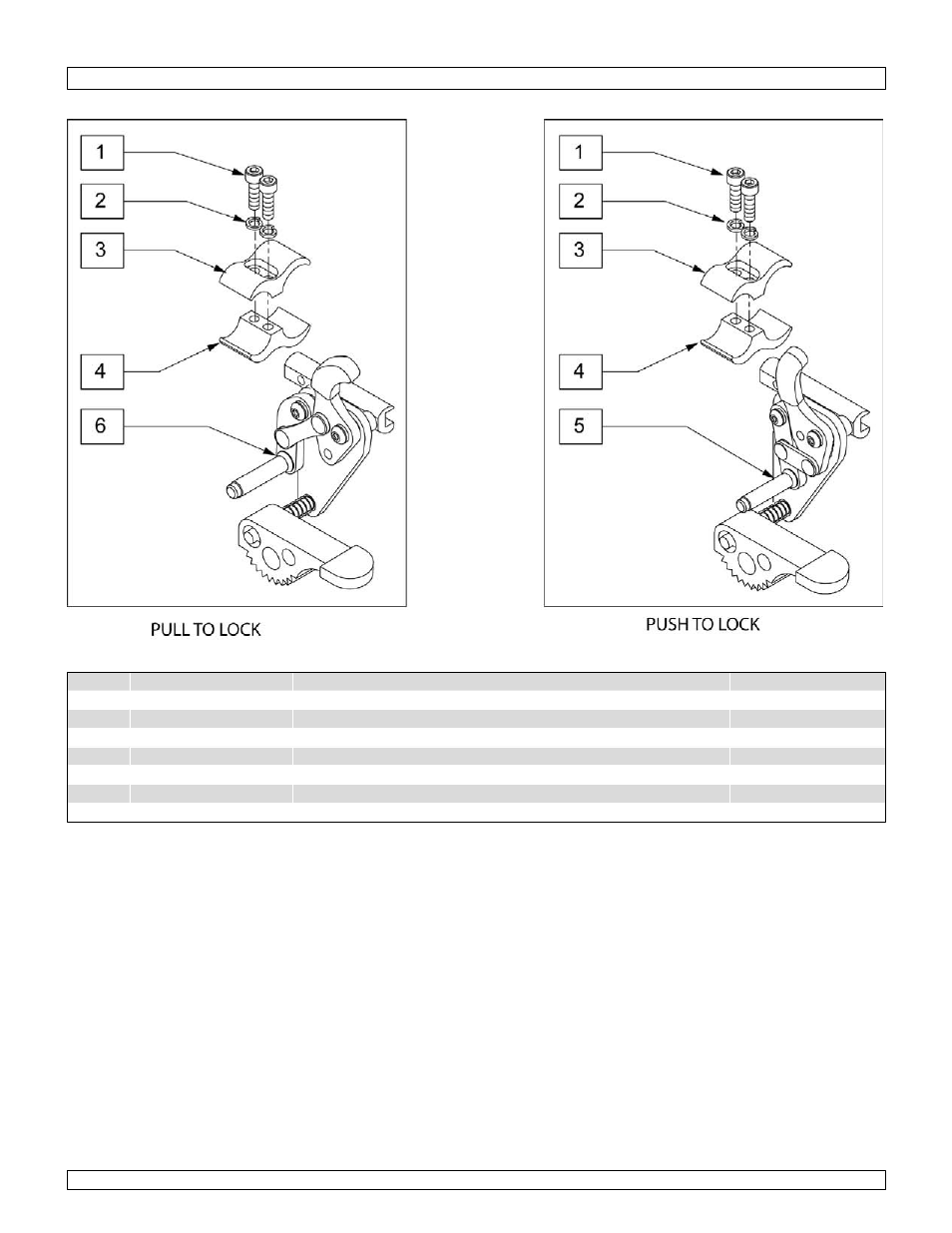 1

2

3

4

6

PULL TO LOCK

1

2

3

4

5

PUSH TO LOCK